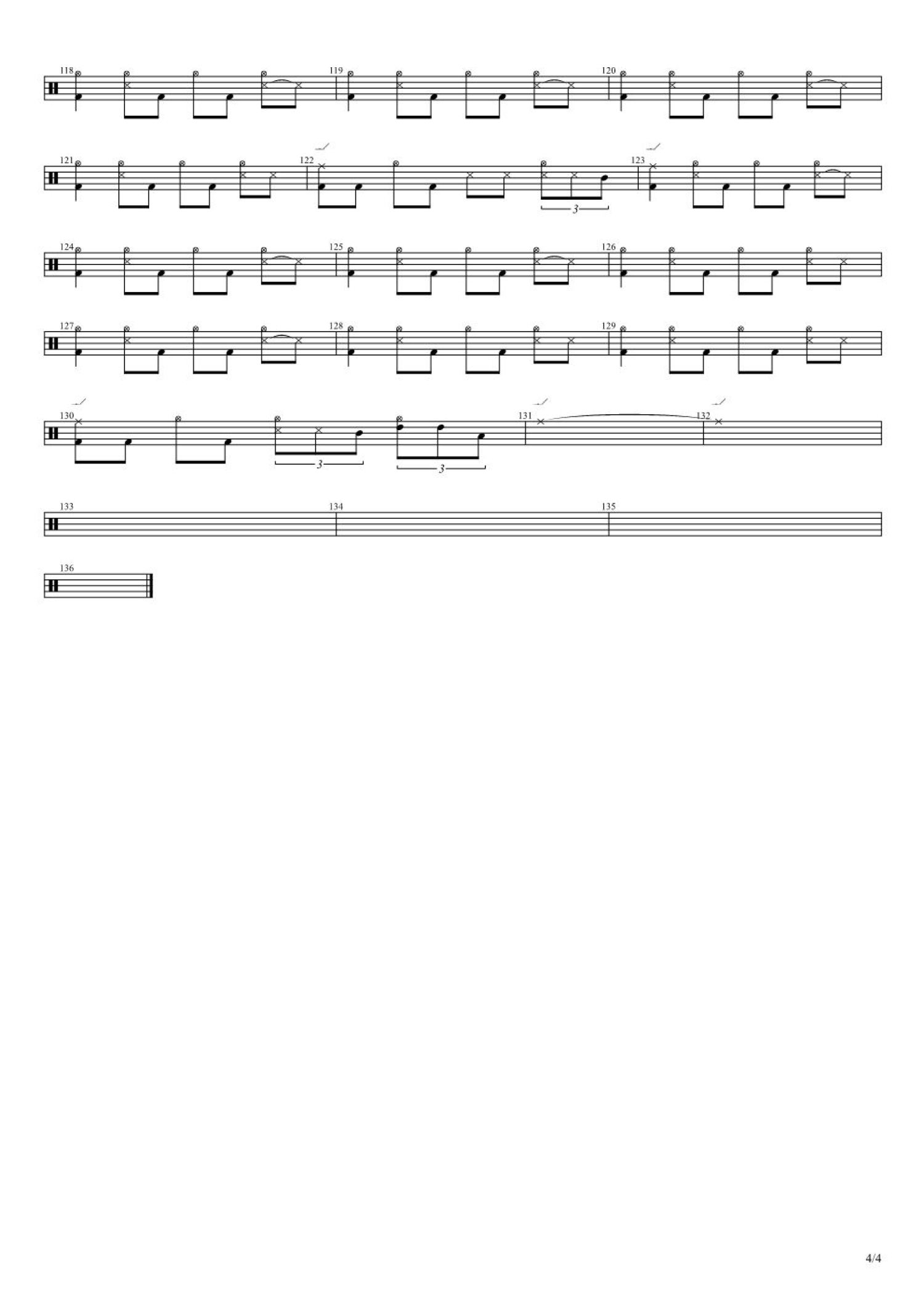 118 119 120

121 122 3 123

124 125 126

127 128 129

130 3 3 131 132

133 134 135

136

4/4